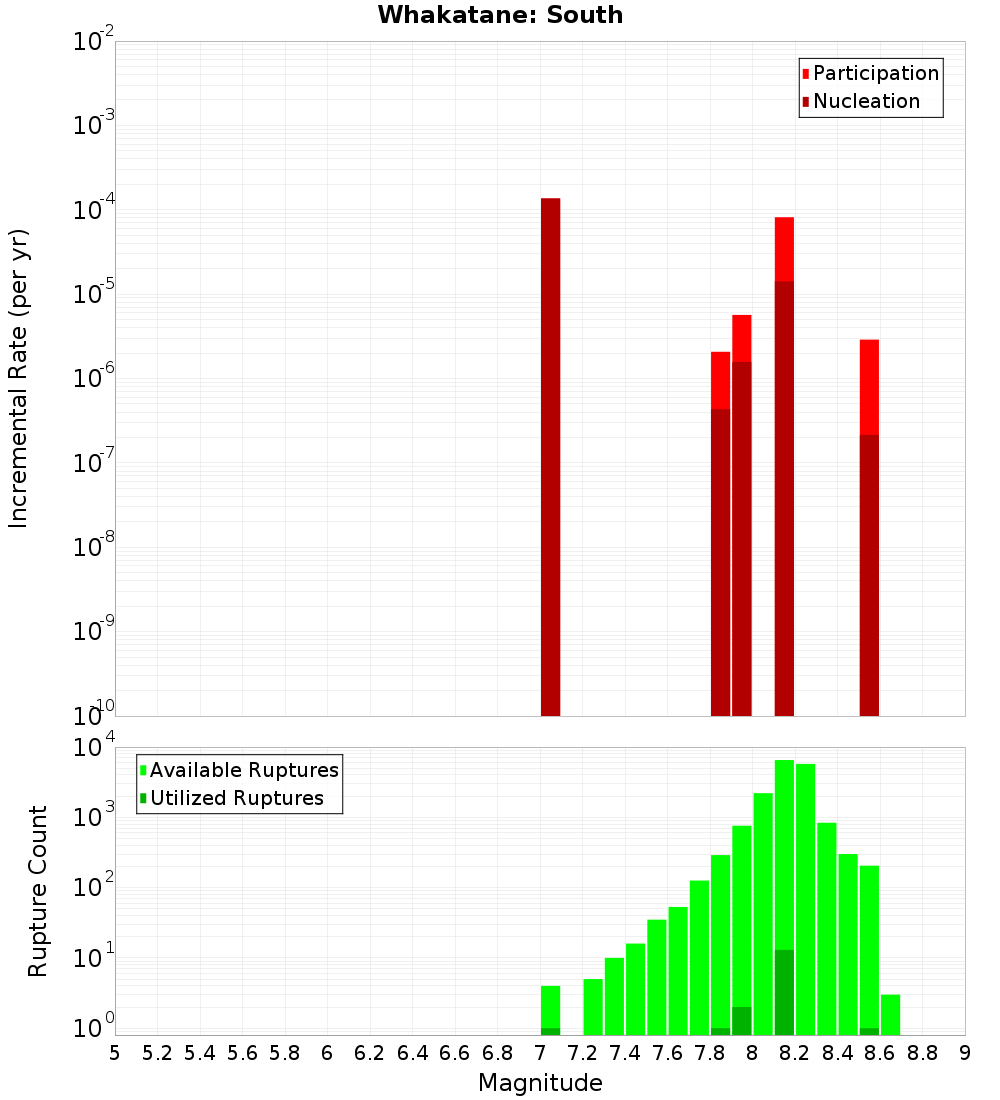 Whakatane: South

Participation
Nucleation

Incremental Rate (per yr)

$10^{-2}$
$10^{-3}$
$10^{-4}$
$10^{-5}$
$10^{-6}$
$10^{-7}$
$10^{-8}$
$10^{-9}$
$10^{-10}$

Available Ruptures
Utilized Ruptures

Rupture Count

$10^{4}$
$10^{3}$
$10^{2}$
$10^{1}$
$10^{0}$

5 5.2 5.4 5.6 5.8 6 6.2 6.4 6.6 6.8 7 7.2 7.4 7.6 7.8 8 8.2 8.4 8.6 8.8 9

Magnitude